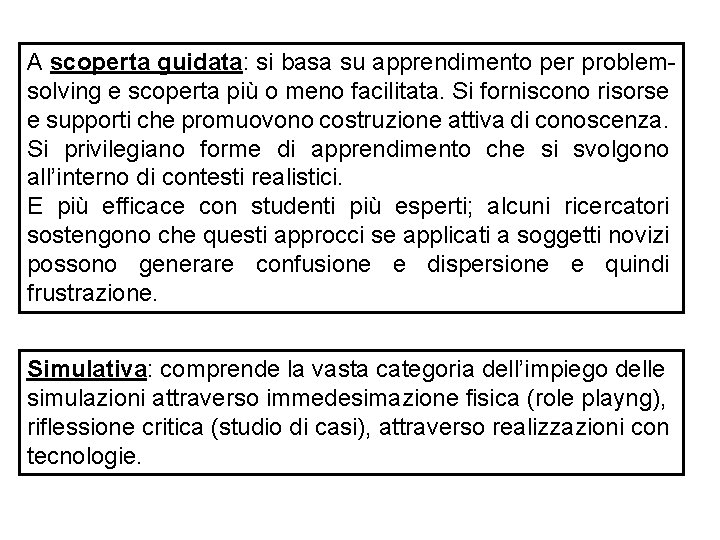 A scoperta guidata: si basa su apprendimento per problem-solving e scoperta più o meno facilitata. Si forniscono risorse e supporti che promuovono costruzione attiva di conoscenza. Si privilegiano forme di apprendimento che si svolgono all'interno di contesti realistici.
E più efficace con studenti più esperti; alcuni ricercatori sostengono che questi approcci se applicati a soggetti novizi possono generare confusione e dispersione e quindi frustrazione.

Simulativa: comprende la vasta categoria dell'impiego delle simulazioni attraverso immedesimazione fisica (role playng), riflessione critica (studio di casi), attraverso realizzazioni con tecnologie.